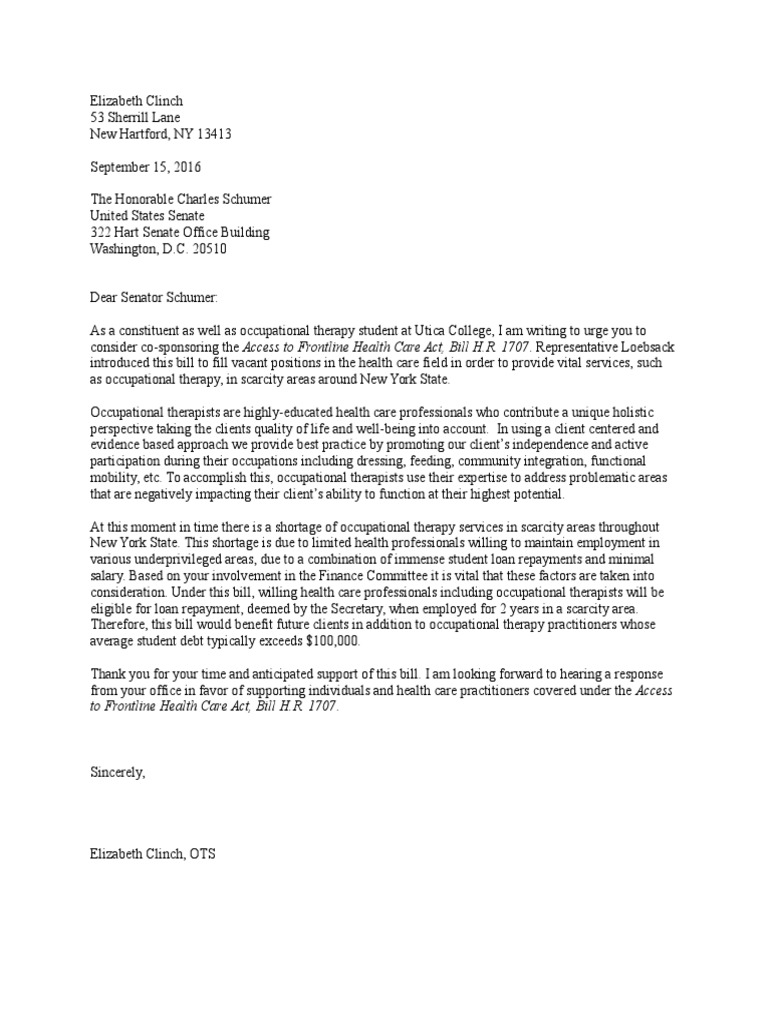 Elizabeth Clinch
53 Sherrill Lane
New Hartford, NY 13413

September 15, 2016

The Honorable Charles Schumer
United States Senate
322 Hart Senate Office Building
Washington, D.C. 20510

Dear Senator Schumer:

As a constituent as well as occupational therapy student at Utica College, I am writing to urge you to consider co-sponsoring the Access to Frontline Health Care Act, Bill H.R. 1707. Representative Loebsack introduced this bill to fill vacant positions in the health care field in order to provide vital services, such as occupational therapy, in scarcity areas around New York State.

Occupational therapists are highly-educated health care professionals who contribute a unique holistic perspective taking the clients quality of life and well-being into account. In using a client centered and evidence based approach we provide best practice by promoting our client's independence and active participation during their occupations including dressing, feeding, community integration, functional mobility, etc. To accomplish this, occupational therapists use their expertise to address problematic areas that are negatively impacting their client's ability to function at their highest potential.

At this moment in time there is a shortage of occupational therapy services in scarcity areas throughout New York State. This shortage is due to limited health professionals willing to maintain employment in various underprivileged areas, due to a combination of immense student loan repayments and minimal salary. Based on your involvement in the Finance Committee it is vital that these factors are taken into consideration. Under this bill, willing health care professionals including occupational therapists will be eligible for loan repayment, deemed by the Secretary, when employed for 2 years in a scarcity area. Therefore, this bill would benefit future clients in addition to occupational therapy practitioners whose average student debt typically exceeds $100,000.

Thank you for your time and anticipated support of this bill. I am looking forward to hearing a response from your office in favor of supporting individuals and health care practitioners covered under the Access to Frontline Health Care Act, Bill H.R. 1707.

Sincerely,

Elizabeth Clinch, OTS